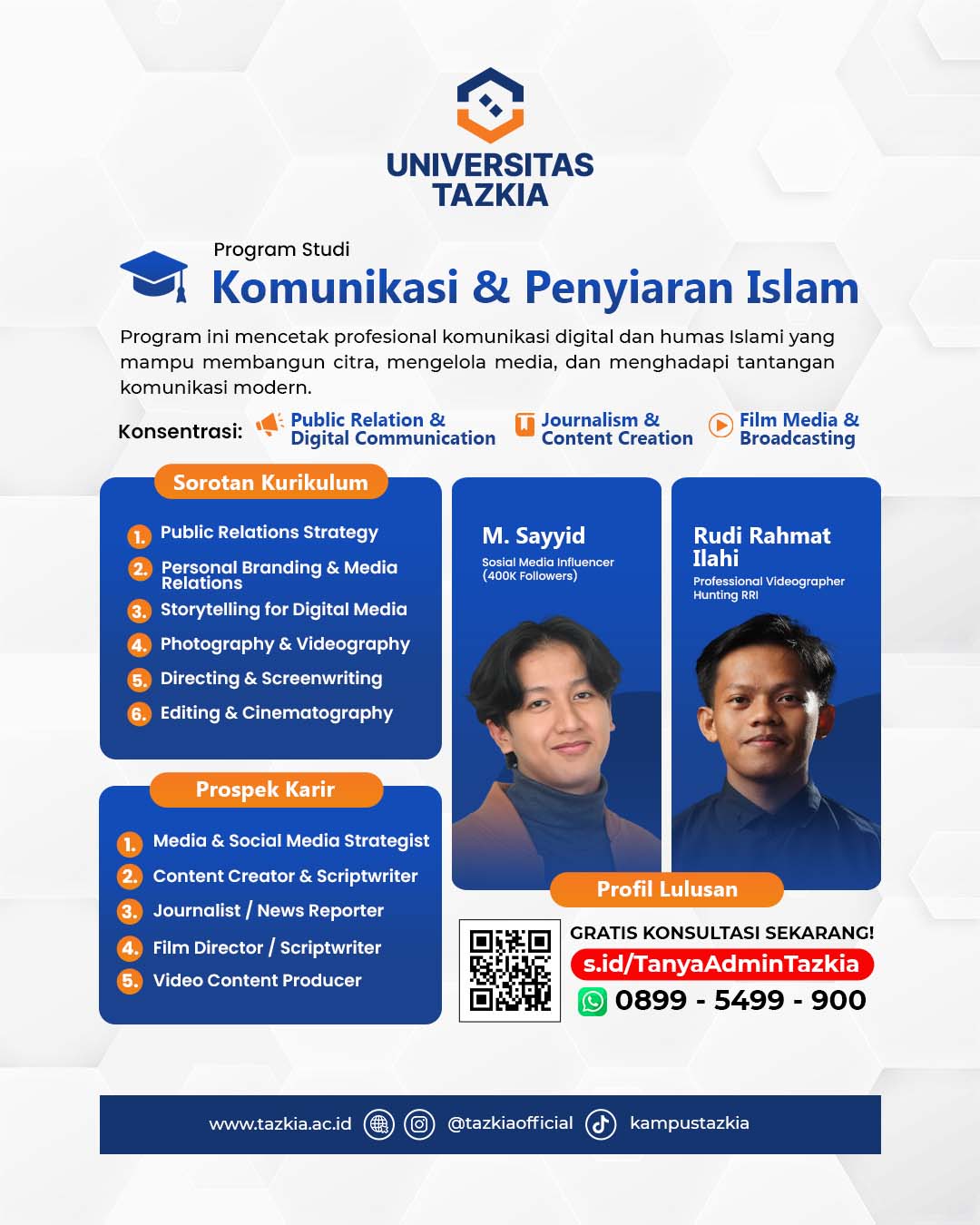 UNIVERSITAS
TAZKIA

Program Studi
Komunikasi & Penyiaran Islam

Program ini mencetak profesional komunikasi digital dan humas Islami yang mampu membangun citra, mengelola media, dan menghadapi tantangan komunikasi modern.

Konsentrasi:
Public Relation & Digital Communication
Journalism & Content Creation
Film Media & Broadcasting

Sorotan Kurikulum
1. Public Relations Strategy
2. Personal Branding & Media Relations
3. Storytelling for Digital Media
4. Photography & Videography
5. Directing & Screenwriting
6. Editing & Cinematography

Prospek Karir
1. Media & Social Media Strategist
2. Content Creator & Scriptwriter
3. Journalist / News Reporter
4. Film Director / Scriptwriter
5. Video Content Producer

M. Sayyid
Sosial Media Influencer (400K Followers)

Rudi Rahmat Ilahi
Professional Videographer Hunting RRI

Profil Lulusan

GRATIS KONSULTASI SEKARANG!
s.id/TanyaAdminTazkia
0899 - 5499 - 900

www.tazkia.ac.id @tazkiaofficial kampustazkia